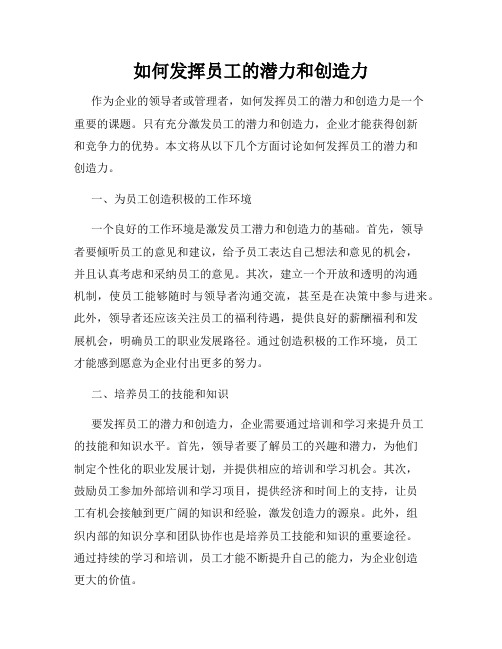 如何发挥员工的潜力和创造力

作为企业的领导者或管理者，如何发挥员工的潜力和创造力是一个重要的课题。只有充分激发员工的潜力和创造力，企业才能获得创新和竞争力的优势。本文将从以下几个方面讨论如何发挥员工的潜力和创造力。

一、为员工创造积极的工作环境

一个良好的工作环境是激发员工潜力和创造力的基础。首先，领导者要倾听员工的意见和建议，给予员工表达自己想法和意见的机会，并且认真考虑和采纳员工的意见。其次，建立一个开放和透明的沟通机制，使员工能够随时与领导者沟通交流，甚至是在决策中参与进来。此外，领导者还应该关注员工的福利待遇，提供良好的薪酬福利和发展机会，明确员工的职业发展路径。通过创造积极的工作环境，员工才能感到愿意为企业付出更多的努力。

二、培养员工的技能和知识

要发挥员工的潜力和创造力，企业需要通过培训和学习来提升员工的技能和知识水平。首先，领导者要了解员工的兴趣和潜力，为他们制定个性化的职业发展计划，并提供相应的培训和学习机会。其次，鼓励员工参加外部培训和学习项目，提供经济和时间上的支持，让员工有机会接触到更广阔的知识和经验，激发创造力的源泉。此外，组织内部的知识分享和团队协作也是培养员工技能和知识的重要途径。通过持续的学习和培训，员工才能不断提升自己的能力，为企业创造更大的价值。